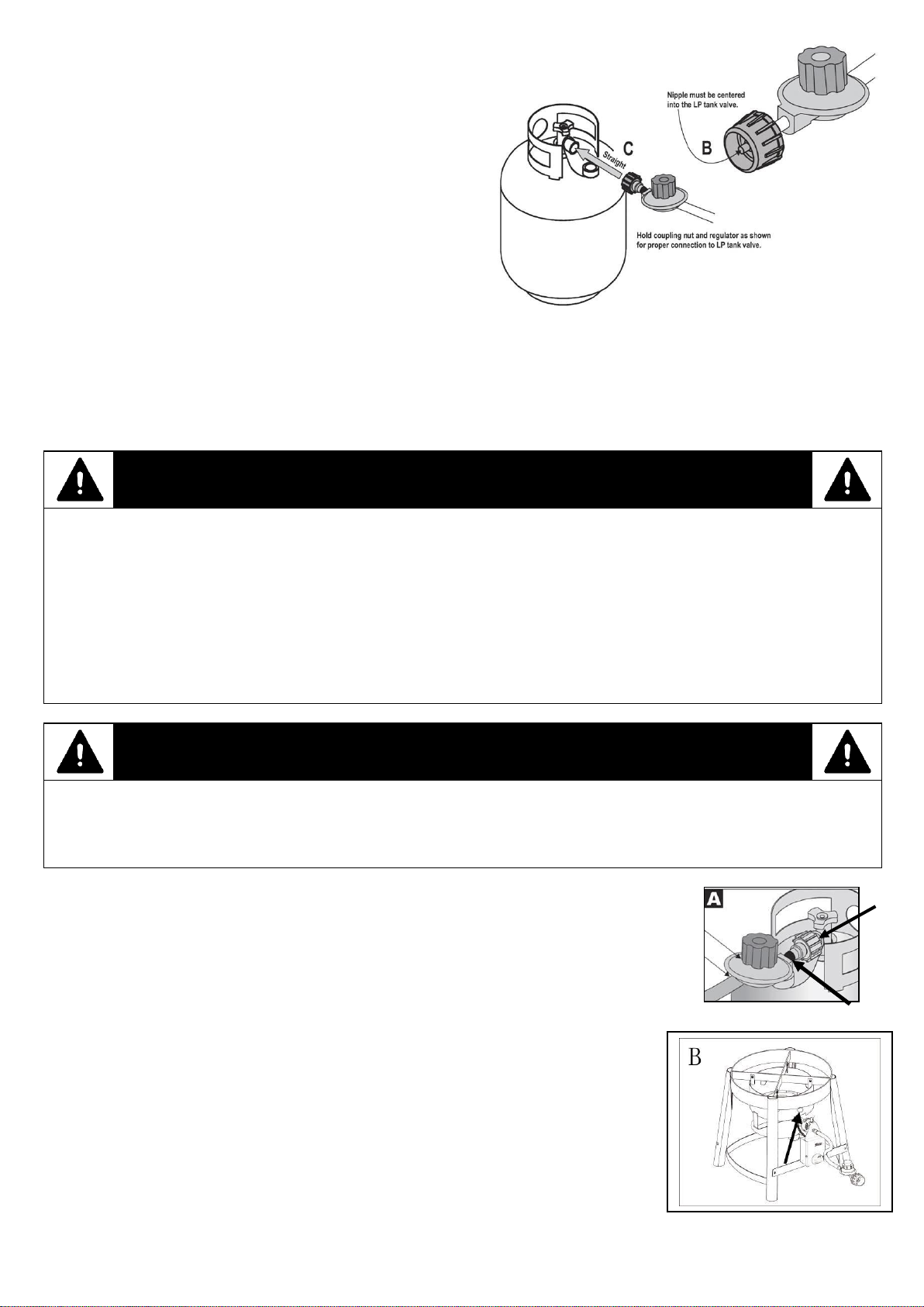 Nipple must be centered into the LP tank valve.

B

C

Straight

Hold coupling nut and regulator as shown for proper connection to LP tank valve.

A

B